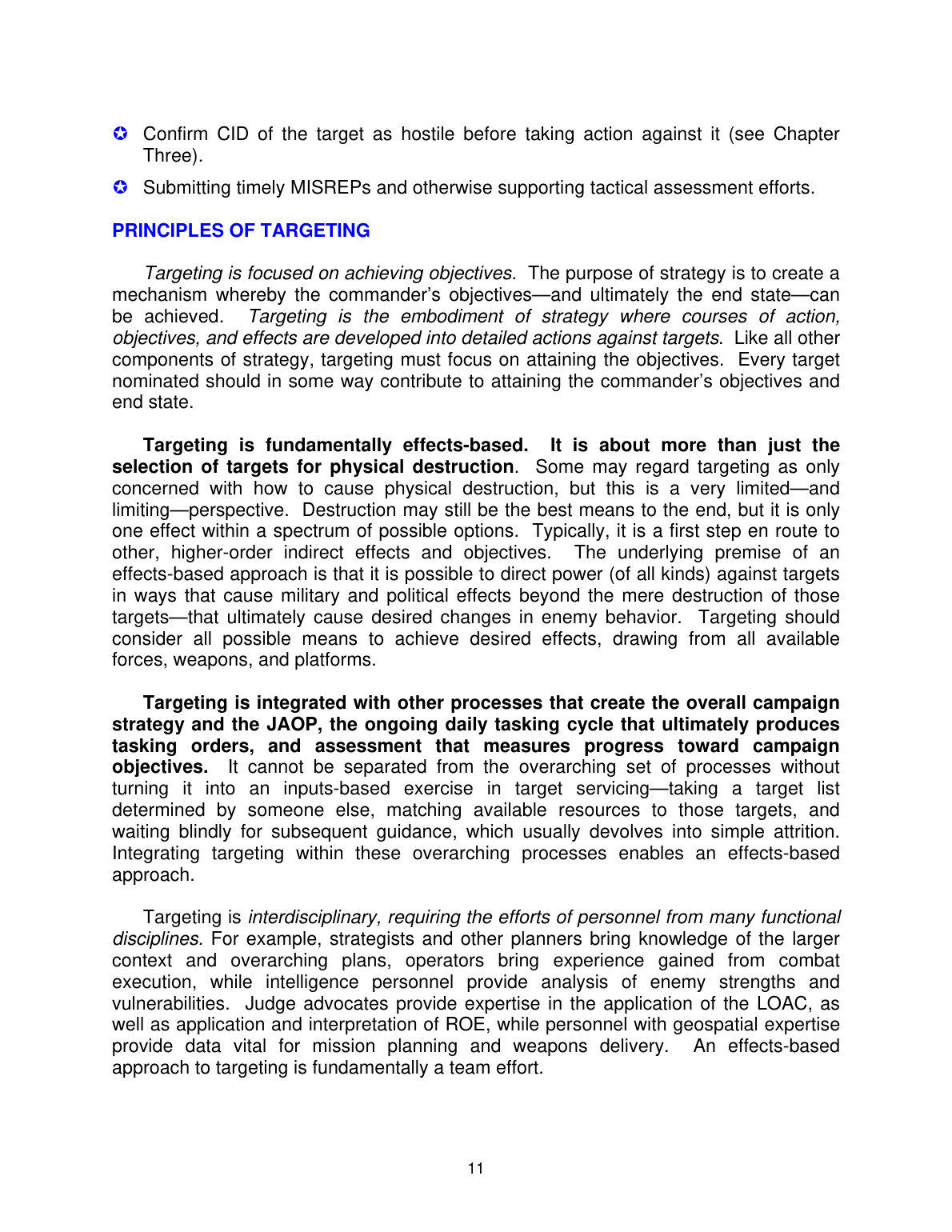 • Confirm CID of the target as hostile before taking action against it (see Chapter Three).

• Submitting timely MISREPs and otherwise supporting tactical assessment efforts.

PRINCIPLES OF TARGETING

Targeting is focused on achieving objectives. The purpose of strategy is to create a mechanism whereby the commander's objectives—and ultimately the end state—can be achieved. Targeting is the embodiment of strategy where courses of action, objectives, and effects are developed into detailed actions against targets. Like all other components of strategy, targeting must focus on attaining the objectives. Every target nominated should in some way contribute to attaining the commander's objectives and end state.

Targeting is fundamentally effects-based. It is about more than just the selection of targets for physical destruction. Some may regard targeting as only concerned with how to cause physical destruction, but this is a very limited—and limiting—perspective. Destruction may still be the best means to the end, but it is only one effect within a spectrum of possible options. Typically, it is a first step en route to other, higher-order indirect effects and objectives. The underlying premise of an effects-based approach is that it is possible to direct power (of all kinds) against targets in ways that cause military and political effects beyond the mere destruction of those targets—that ultimately cause desired changes in enemy behavior. Targeting should consider all possible means to achieve desired effects, drawing from all available forces, weapons, and platforms.

Targeting is integrated with other processes that create the overall campaign strategy and the JAOP, the ongoing daily tasking cycle that ultimately produces tasking orders, and assessment that measures progress toward campaign objectives. It cannot be separated from the overarching set of processes without turning it into an inputs-based exercise in target servicing—taking a target list determined by someone else, matching available resources to those targets, and waiting blindly for subsequent guidance, which usually devolves into simple attrition. Integrating targeting within these overarching processes enables an effects-based approach.

Targeting is interdisciplinary, requiring the efforts of personnel from many functional disciplines. For example, strategists and other planners bring knowledge of the larger context and overarching plans, operators bring experience gained from combat execution, while intelligence personnel provide analysis of enemy strengths and vulnerabilities. Judge advocates provide expertise in the application of the LOAC, as well as application and interpretation of ROE, while personnel with geospatial expertise provide data vital for mission planning and weapons delivery. An effects-based approach to targeting is fundamentally a team effort.

11